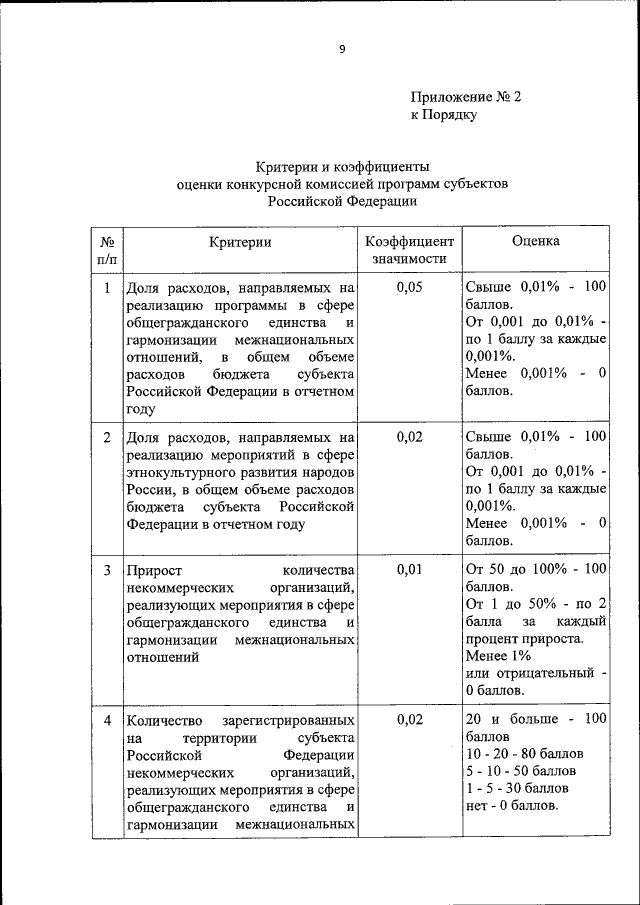 9

Приложение № 2
к Порядку

Критерии и коэффициенты
оценки конкурсной комиссией программ субъектов
Российской Федерации

| № п/п | Критерии | Коэффициент значимости | Оценка |
|---|---|---|---|
| 1 | Доля расходов, направляемых на реализацию программы в сфере общегражданского единства и гармонизации межнациональных отношений, в общем объеме расходов бюджета субъекта Российской Федерации в отчетном году | 0,05 | Свыше 0,01% - 100 баллов. От 0,001 до 0,01% - по 1 баллу за каждые 0,001%. Менее 0,001% - 0 баллов. |
| 2 | Доля расходов, направляемых на реализацию мероприятий в сфере этнокультурного развития народов России, в общем объеме расходов бюджета субъекта Российской Федерации в отчетном году | 0,02 | Свыше 0,01% - 100 баллов. От 0,001 до 0,01% - по 1 баллу за каждые 0,001%. Менее 0,001% - 0 баллов. |
| 3 | Прирост количества некоммерческих организаций, реализующих мероприятия в сфере общегражданского единства и гармонизации межнациональных отношений | 0,01 | От 50 до 100% - 100 баллов. От 1 до 50% - по 2 балла за каждый процент прироста. Менее 1% или отрицательный - 0 баллов. |
| 4 | Количество зарегистрированных на территории субъекта Российской Федерации некоммерческих организаций, реализующих мероприятия в сфере общегражданского единства и гармонизации межнациональных | 0,02 | 20 и больше - 100 баллов 10 - 20 - 80 баллов 5 - 10 - 50 баллов 1 - 5 - 30 баллов нет - 0 баллов. |